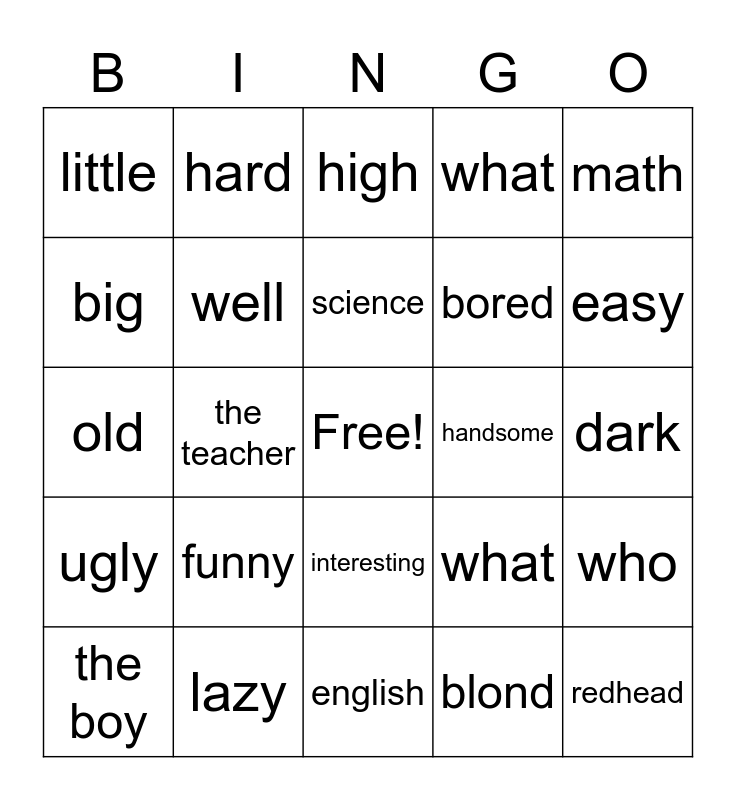 | B | I | N | G | O |
|---|---|---|---|---|
| little | hard | high | what | math |
| big | well | science | bored | easy |
| old | the teacher | Free! | handsome | dark |
| ugly | funny | interesting | what | who |
| the boy | lazy | english | blond | redhead |